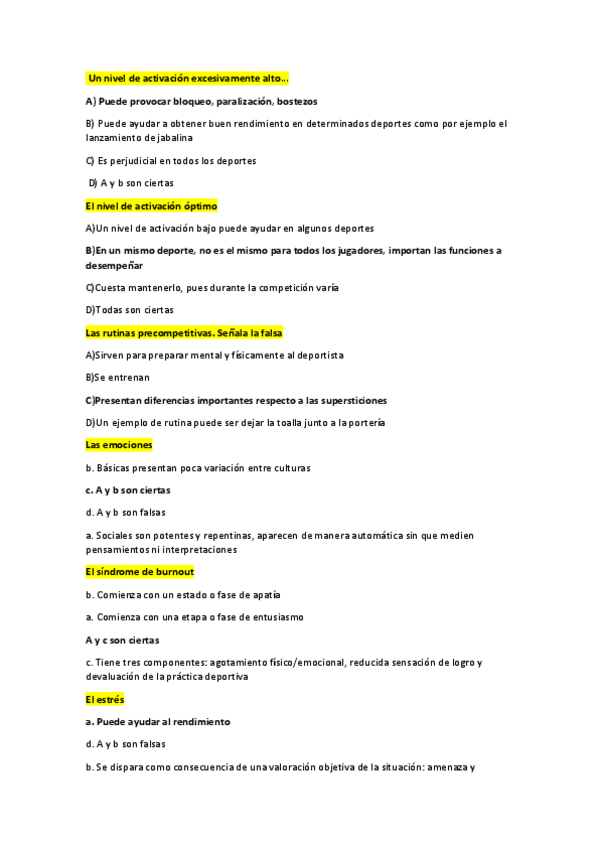 Un nivel de activación excesivamente alto...

A) Puede provocar bloqueo, paralización, bostezos

B) Puede ayudar a obtener buen rendimiento en determinados deportes como por ejemplo el lanzamiento de jabalina

C) Es perjudicial en todos los deportes

D) A y b son ciertas

El nivel de activación óptimo

A)Un nivel de activación bajo puede ayudar en algunos deportes

B)En un mismo deporte, no es el mismo para todos los jugadores, importan las funciones a desempeñar

C)Cuesta mantenerlo, pues durante la competición varía

D)Todas son ciertas

Las rutinas precompetitivas. Señala la falsa

A)Sirven para preparar mental y físicamente al deportista

B)Se entrenan

C)Presentan diferencias importantes respecto a las supersticiones

D)Un ejemplo de rutina puede ser dejar la toalla junto a la portería

Las emociones

b. Básicas presentan poca variación entre culturas

c. A y b son ciertas

d. A y b son falsas

a. Sociales son potentes y repentinas, aparecen de manera automática sin que medien pensamientos ni interpretaciones

El síndrome de burnout

b. Comienza con un estado o fase de apatía

a. Comienza con una etapa o fase de entusiasmo

A y c son ciertas

c. Tiene tres componentes: agotamiento físico/emocional, reducida sensación de logro y devaluación de la práctica deportiva

El estrés

a. Puede ayudar al rendimiento

d. A y b son falsas

b. Se dispara como consecuencia de una valoración objetiva de la situación: amenaza y